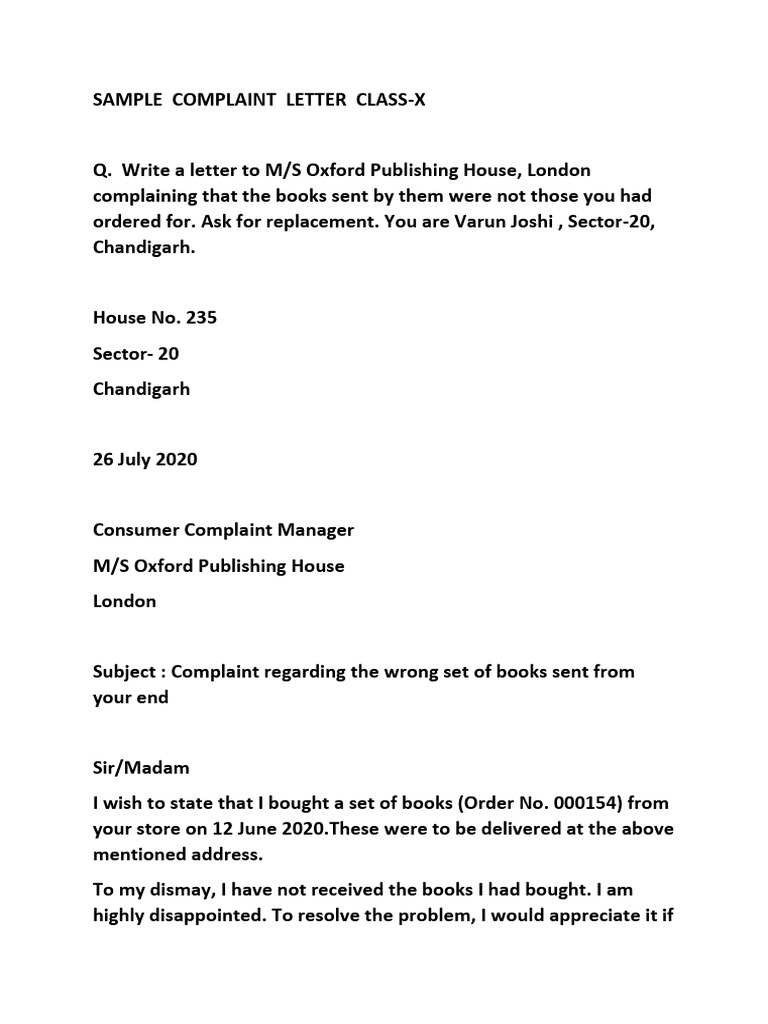 SAMPLE COMPLAINT LETTER CLASS-X

Q. Write a letter to M/S Oxford Publishing House, London complaining that the books sent by them were not those you had ordered for. Ask for replacement. You are Varun Joshi , Sector-20, Chandigarh.

House No. 235

Sector- 20

Chandigarh

26 July 2020

Consumer Complaint Manager

M/S Oxford Publishing House

London

Subject : Complaint regarding the wrong set of books sent from your end

Sir/Madam

I wish to state that I bought a set of books (Order No. 000154) from your store on 12 June 2020.These were to be delivered at the above mentioned address.

To my dismay, I have not received the books I had bought. I am highly disappointed. To resolve the problem, I would appreciate it if